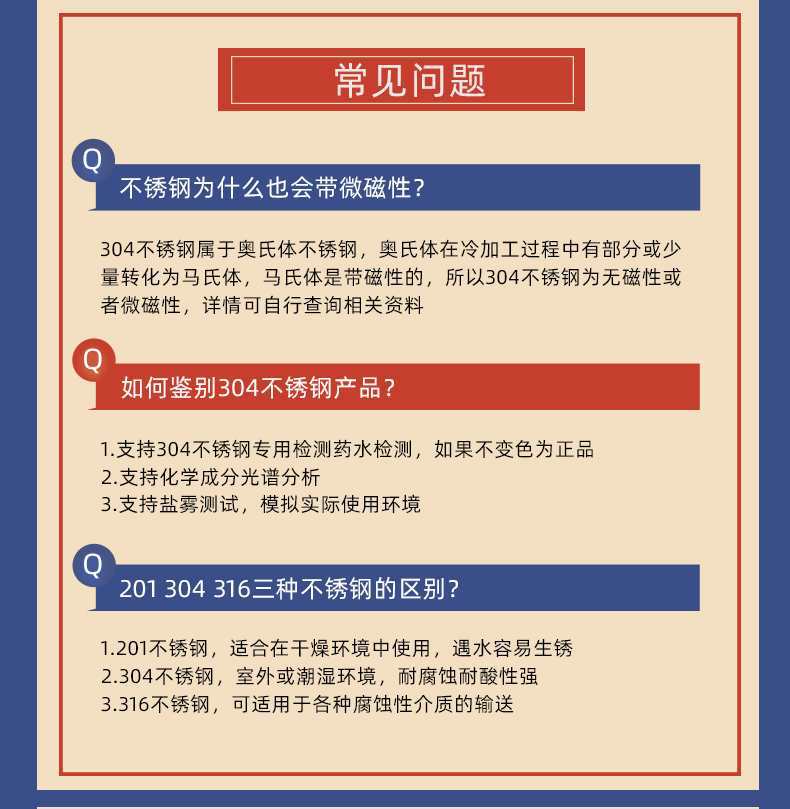 常见问题

Q

不锈钢为什么也会带微磁性？

304不锈钢属于奥氏体不锈钢，奥氏体在冷加工过程中有部分或少量转化为马氏体，马氏体是带磁性的，所以304不锈钢为无磁性或者微磁性，详情可自行查询相关资料

Q

如何鉴别304不锈钢产品？

1.支持304不锈钢专用检测药水检测，如果不变色为正品
2.支持化学成分光谱分析
3.支持盐雾测试，模拟实际使用环境

Q

201 304 316三种不锈钢的区别？

1.201不锈钢，适合在干燥环境中使用，遇水容易生锈
2.304不锈钢，室外或潮湿环境，耐腐蚀耐酸性强
3.316不锈钢，可适用于各种腐蚀性介质的输送